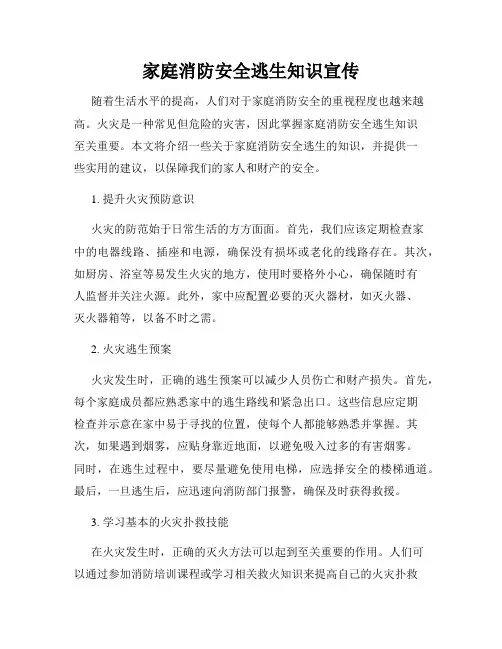 家庭消防安全逃生知识宣传

随着生活水平的提高，人们对于家庭消防安全的重视程度也越来越高。火灾是一种常见但危险的灾害，因此掌握家庭消防安全逃生知识至关重要。本文将介绍一些关于家庭消防安全逃生的知识，并提供一些实用的建议，以保障我们的家人和财产的安全。

1. 提升火灾预防意识

火灾的防范始于日常生活的方方面面。首先，我们应该定期检查家中的电器线路、插座和电源，确保没有损坏或老化的线路存在。其次，如厨房、浴室等易发生火灾的地方，使用时要格外小心，确保随时有人监督并关注火源。此外，家中应配置必要的灭火器材，如灭火器、灭火器箱等，以备不时之需。

2. 火灾逃生预案

火灾发生时，正确的逃生预案可以减少人员伤亡和财产损失。首先，每个家庭成员都应熟悉家中的逃生路线和紧急出口。这些信息应定期检查并示意在家中易于寻找的位置，使每个人都能够熟悉并掌握。其次，如果遇到烟雾，应贴身靠近地面，以避免吸入过多的有害烟雾。同时，在逃生过程中，要尽量避免使用电梯，应选择安全的楼梯通道。最后，一旦逃生后，应迅速向消防部门报警，确保及时获得救援。

3. 学习基本的火灾扑救技能

在火灾发生时，正确的灭火方法可以起到至关重要的作用。人们可以通过参加消防培训课程或学习相关救火知识来提高自己的火灾扑救